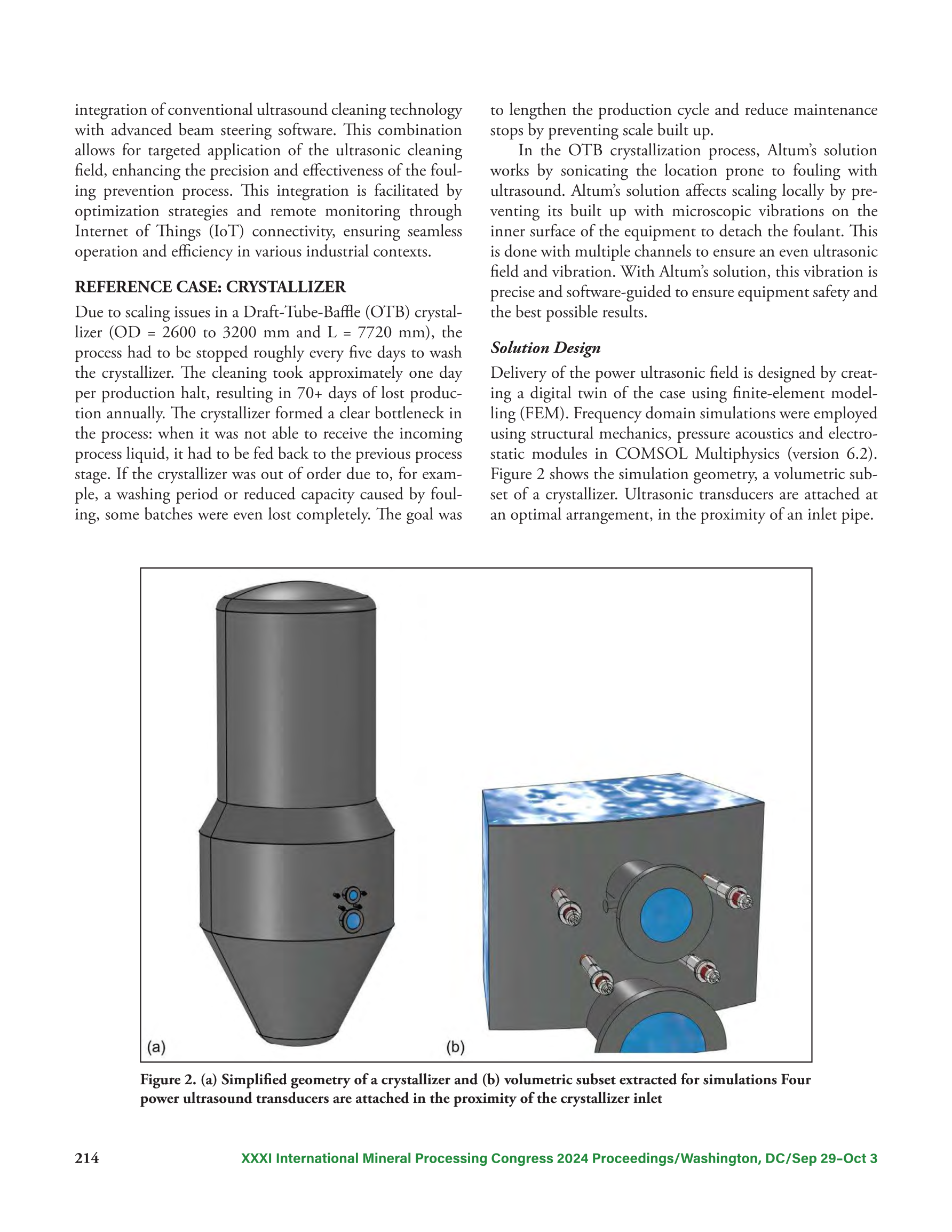 integration of conventional ultrasound cleaning technology with advanced beam steering software. This combination allows for targeted application of the ultrasonic cleaning field, enhancing the precision and effectiveness of the fouling prevention process. This integration is facilitated by optimization strategies and remote monitoring through Internet of Things (IoT) connectivity, ensuring seamless operation and efficiency in various industrial contexts.

REFERENCE CASE: CRYSTALLIZER

Due to scaling issues in a Draft-Tube-Baffle (OTB) crystallizer (OD = 2600 to 3200 mm and L = 7720 mm), the process had to be stopped roughly every five days to wash the crystallizer. The cleaning took approximately one day per production halt, resulting in 70+ days of lost production annually. The crystallizer formed a clear bottleneck in the process: when it was not able to receive the incoming process liquid, it had to be fed back to the previous process stage. If the crystallizer was out of order due to, for example, a washing period or reduced capacity caused by fouling, some batches were even lost completely. The goal was to lengthen the production cycle and reduce maintenance stops by preventing scale built up.

In the OTB crystallization process, Altum's solution works by sonicating the location prone to fouling with ultrasound. Altum's solution affects scaling locally by preventing its built up with microscopic vibrations on the inner surface of the equipment to detach the foulant. This is done with multiple channels to ensure an even ultrasonic field and vibration. With Altum's solution, this vibration is precise and software-guided to ensure equipment safety and the best possible results.

Solution Design

Delivery of the power ultrasonic field is designed by creating a digital twin of the case using finite-element modelling (FEM). Frequency domain simulations were employed using structural mechanics, pressure acoustics and electrostatic modules in COMSOL Multiphysics (version 6.2). Figure 2 shows the simulation geometry, a volumetric subset of a crystallizer. Ultrasonic transducers are attached at an optimal arrangement, in the proximity of an inlet pipe.

(a)

(b)

Figure 2. (a) Simplified geometry of a crystallizer and (b) volumetric subset extracted for simulations Four power ultrasound transducers are attached in the proximity of the crystallizer inlet

214

XXXI International Mineral Processing Congress 2024 Proceedings/Washington, DC/Sep 29–Oct 3